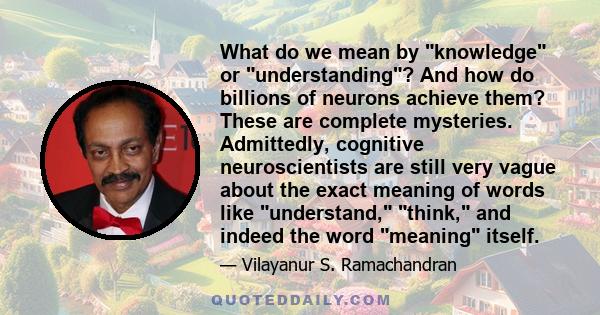 What do we mean by "knowledge" or "understanding"? And how do billions of neurons achieve them? These are complete mysteries. Admittedly, cognitive neuroscientists are still very vague about the exact meaning of words like "understand," "think," and indeed the word "meaning" itself.

— Vilayanur S. Ramachandran

QUOTEDDAILY.COM